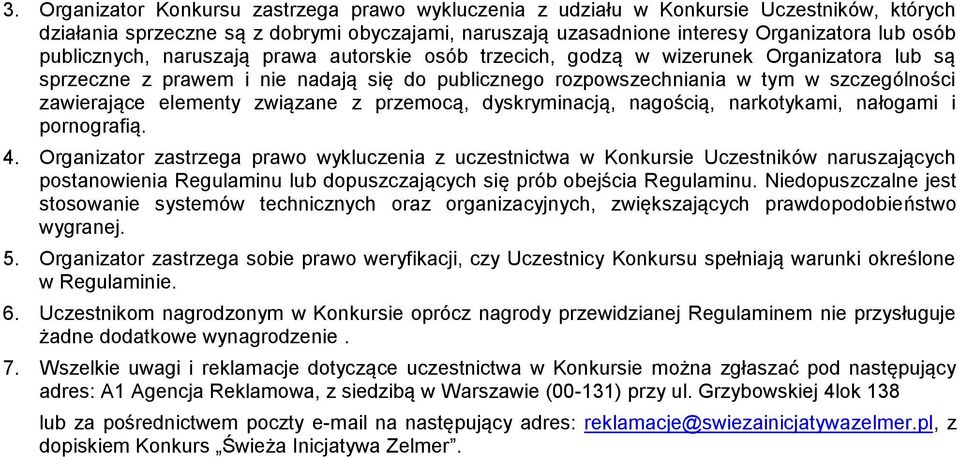 3. Organizator Konkursu zastrzega prawo wykluczenia z udziału w Konkursie Uczestników, których działania sprzeczne są z dobrymi obyczajami, naruszają uzasadnione interesy Organizatora lub osób publicznych, naruszają prawa autorskie osób trzecich, godzą w wizerunek Organizatora lub są sprzeczne z prawem i nie nadają się do publicznego rozpowszechniania w tym w szczególności zawierające elementy związane z przemocą, dyskryminacją, nagością, narkotykami, nałogami i pornografią.

4. Organizator zastrzega prawo wykluczenia z uczestnictwa w Konkursie Uczestników naruszających postanowienia Regulaminu lub dopuszczających się prób obejścia Regulaminu. Niedopuszczalne jest stosowanie systemów technicznych oraz organizacyjnych, zwiększających prawdopodobieństwo wygranej.

5. Organizator zastrzega sobie prawo weryfikacji, czy Uczestnicy Konkursu spełniają warunki określone w Regulaminie.

6. Uczestnikom nagrodzonym w Konkursie oprócz nagrody przewidzianej Regulaminem nie przysługuje żadne dodatkowe wynagrodzenie .

7. Wszelkie uwagi i reklamacje dotyczące uczestnictwa w Konkursie można zgłaszać pod następujący adres: A1 Agencja Reklamowa, z siedzibą w Warszawie (00-131) przy ul. Grzybowskiej 4lok 138

lub za pośrednictwem poczty e-mail na następujący adres: reklamacje@swiezainicjatywazelmer.pl, z dopiskiem Konkurs „Świeża Inicjatywa Zelmer”.